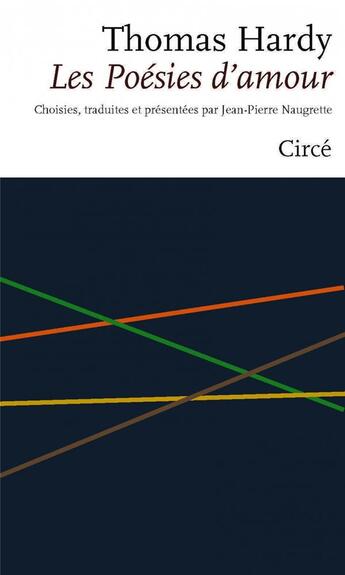 Thomas Hardy
Les Poésies d'amour

Choisies, traduites et présentées par Jean-Pierre Naugrette

Circé